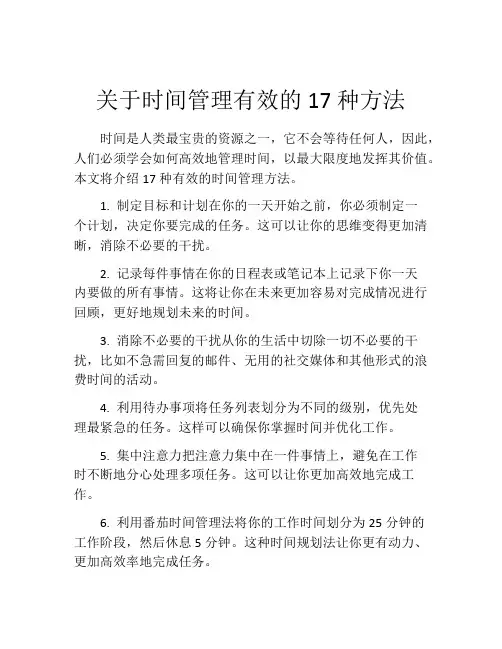 关于时间管理有效的 17 种方法

时间是人类最宝贵的资源之一，它不会等待任何人，因此，人们必须学会如何高效地管理时间，以最大限度地发挥其价值。本文将介绍 17 种有效的时间管理方法。

1. 制定目标和计划在你的一天开始之前，你必须制定一个计划，决定你要完成的任务。这可以让你的思维变得更加清晰，消除不必要的干扰。

2. 记录每件事情在你的日程表或笔记本上记录下你一天内要做的所有事情。这将让你在未来更加容易对完成情况进行回顾，更好地规划未来的时间。

3. 消除不必要的干扰从你的生活中切除一切不必要的干扰，比如不急需回复的邮件、无用的社交媒体和其他形式的浪费时间的活动。

4. 利用待办事项将任务列表划分为不同的级别，优先处理最紧急的任务。这样可以确保你掌握时间并优化工作。

5. 集中注意力把注意力集中在一件事情上，避免在工作时不断地分心处理多项任务。这可以让你更加高效地完成工作。

6. 利用番茄时间管理法将你的工作时间划分为 25 分钟的工作阶段，然后休息 5 分钟。这种时间规划法让你更有动力、更加高效率地完成任务。